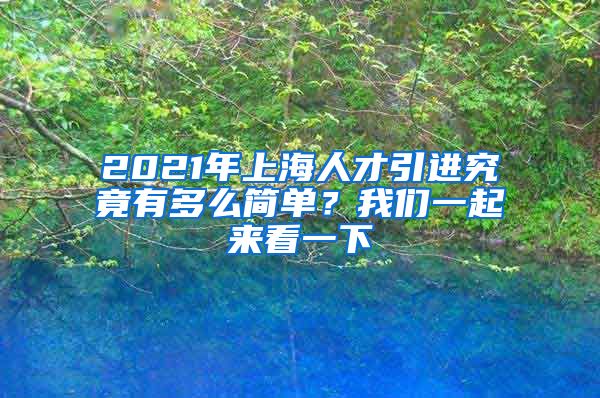 2021年上海人才引进究竟有多么简单？我们一起来看一下